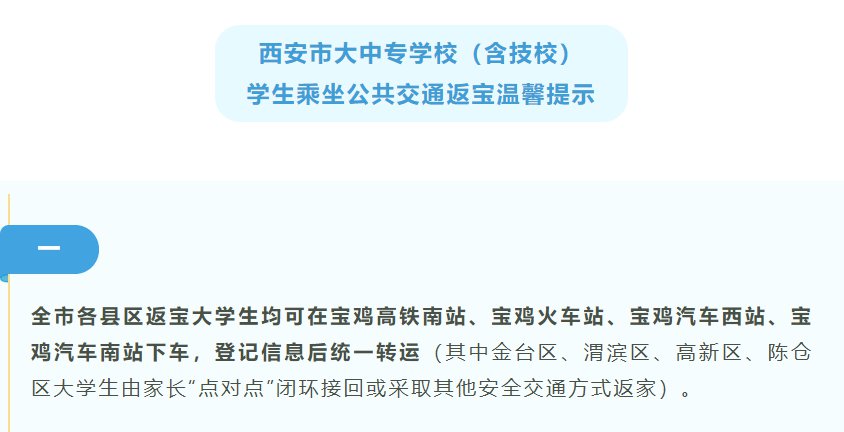 西安市大中专学校（含技校）
学生乘坐公共交通返宝温馨提示

一

全市各县区返宝大学生均可在宝鸡高铁南站、宝鸡火车站、宝鸡汽车西站、宝鸡汽车南站下车，登记信息后统一转运（其中金台区、渭滨区、高新区、陈仓区大学生由家长“点对点”闭环接回或采取其他安全交通方式返家）。